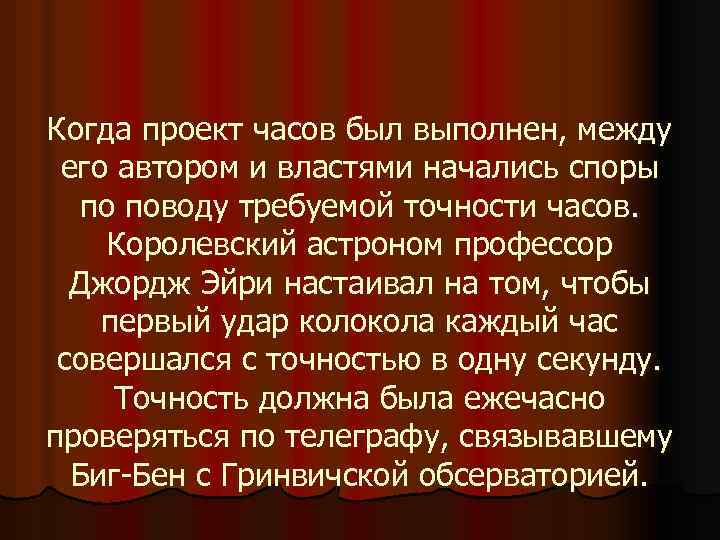 Когда проект часов был выполнен, между его автором и властями начались споры по поводу требуемой точности часов. Королевский астроном профессор Джордж Эйри настаивал на том, чтобы первый удар колокола каждый час совершался с точностью в одну секунду. Точность должна была ежечасно проверяться по телеграфу, связывавшему Биг-Бен с Гринвичской обсерваторией.